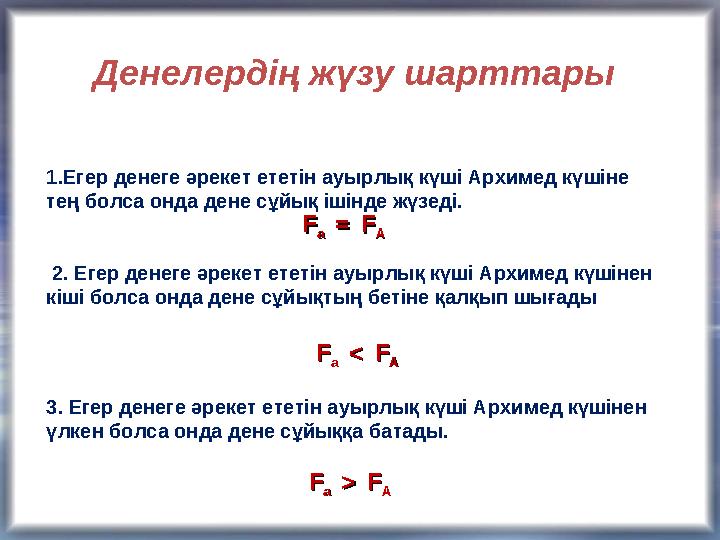 Денелердің жүзу шарттары

1.Егер денеге әрекет ететін ауырлық күші Архимед күшіне тең болса онда дене сұйық ішінде жүзеді.

$F_a = F_A$

2. Егер денеге әрекет ететін ауырлық күші Архимед күшінен кіші болса онда дене сұйықтың бетіне қалқып шығады

$F_a < F_A$

3. Егер денеге әрекет ететін ауырлық күші Архимед күшінен үлкен болса онда дене сұйыққа батады.

$F_a > F_A$